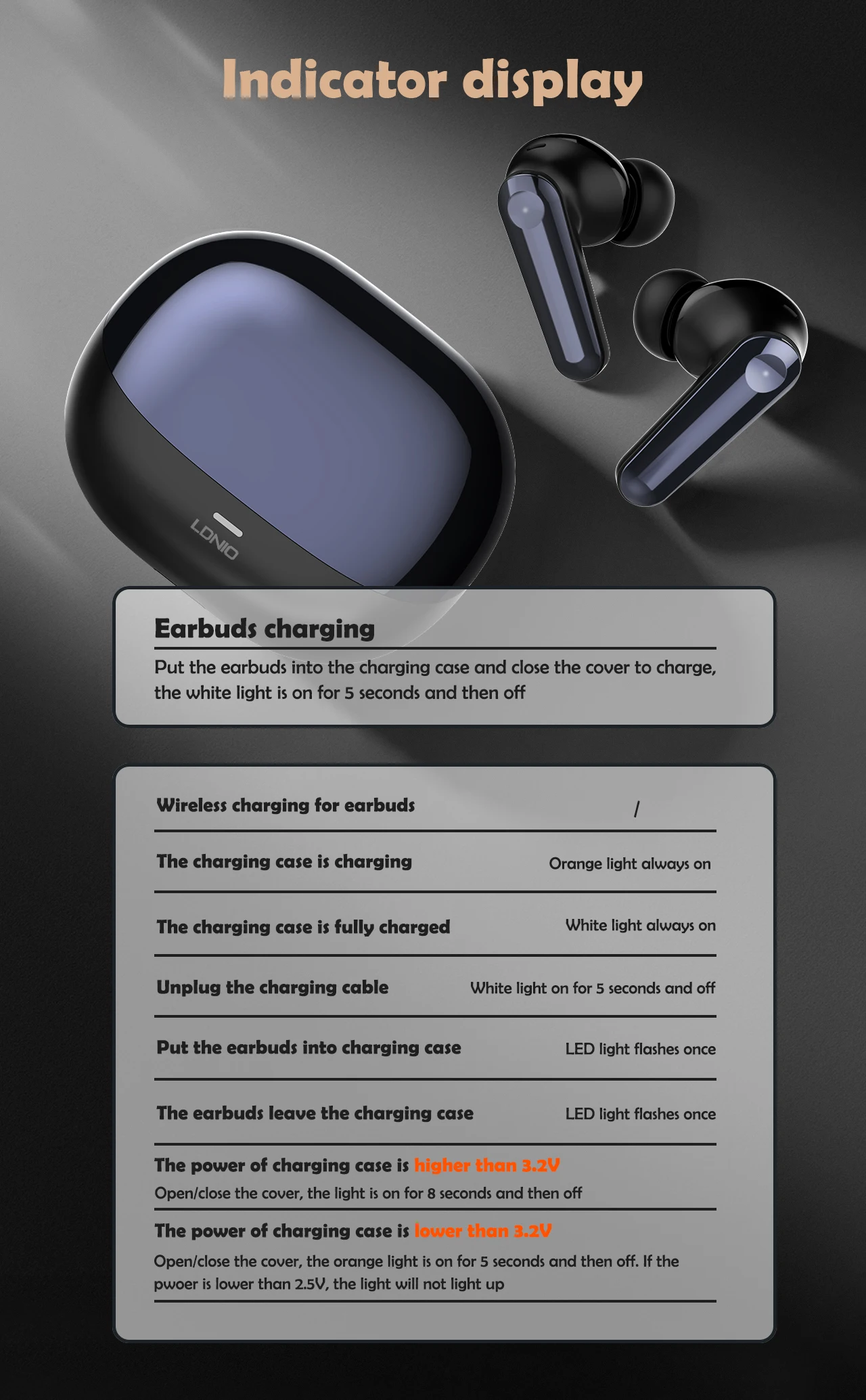 Indicator display

LDNIO

Earbuds charging

Put the earbuds into the charging case and close the cover to charge, the white light is on for 5 seconds and then off

Wireless charging for earbuds /

The charging case is charging Orange light always on

The charging case is fully charged White light always on

Unplug the charging cable White light on for 5 seconds and off

Put the earbuds into charging case LED light flashes once

The earbuds leave the charging case LED light flashes once

The power of charging case is higher than 3.2V

Open/close the cover, the light is on for 8 seconds and then off

The power of charging case is lower than 3.2V

Open/close the cover, the orange light is on for 5 seconds and then off. If the pwoer is lower than 2.5V, the light will not light up